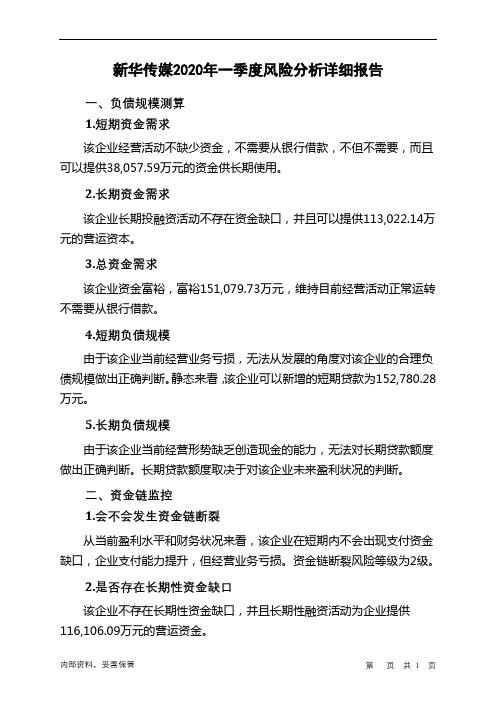 新华传媒2020年一季度风险分析详细报告

一、负债规模测算

1.短期资金需求

该企业经营活动不缺少资金，不需要从银行借款，不但不需要，而且可以提供38,057.59万元的资金供长期使用。

2.长期资金需求

该企业长期投融资活动不存在资金缺口，并且可以提供113,022.14万元的营运资本。

3.总资金需求

该企业资金富裕，富裕151,079.73万元，维持目前经营活动正常运转不需要从银行借款。

4.短期负债规模

由于该企业当前经营业务亏损，无法从发展的角度对该企业的合理负债规模做出正确判断。静态来看，该企业可以新增的短期贷款为152,780.28万元。

5.长期负债规模

由于该企业当前经营形势缺乏创造现金的能力，无法对长期贷款额度做出正确判断。长期贷款额度取决于对该企业未来盈利状况的判断。

二、资金链监控

1.会不会发生资金链断裂

从当前盈利水平和财务状况来看，该企业在短期内不会出现支付资金缺口，企业支付能力提升，但经营业务亏损。资金链断裂风险等级为2级。

2.是否存在长期性资金缺口

该企业不存在长期性资金缺口，并且长期性融资活动为企业提供116,106.09万元的营运资金。

内部资料，妥善保管　　第　页 共 1 页